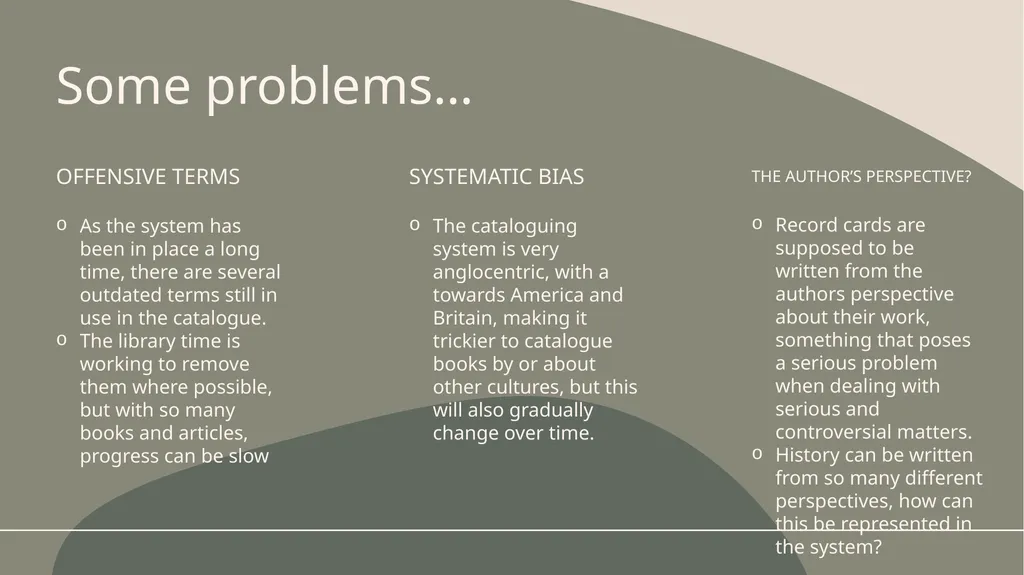 Some problems…

OFFENSIVE TERMS

o As the system has been in place a long time, there are several outdated terms still in use in the catalogue.
o The library time is working to remove them where possible, but with so many books and articles, progress can be slow

SYSTEMATIC BIAS

o The cataloguing system is very anglocentric, with a towards America and Britain, making it trickier to catalogue books by or about other cultures, but this will also gradually change over time.

THE AUTHOR'S PERSPECTIVE?

o Record cards are supposed to be written from the authors perspective about their work, something that poses a serious problem when dealing with serious and controversial matters.
o History can be written from so many different perspectives, how can this be represented in the system?